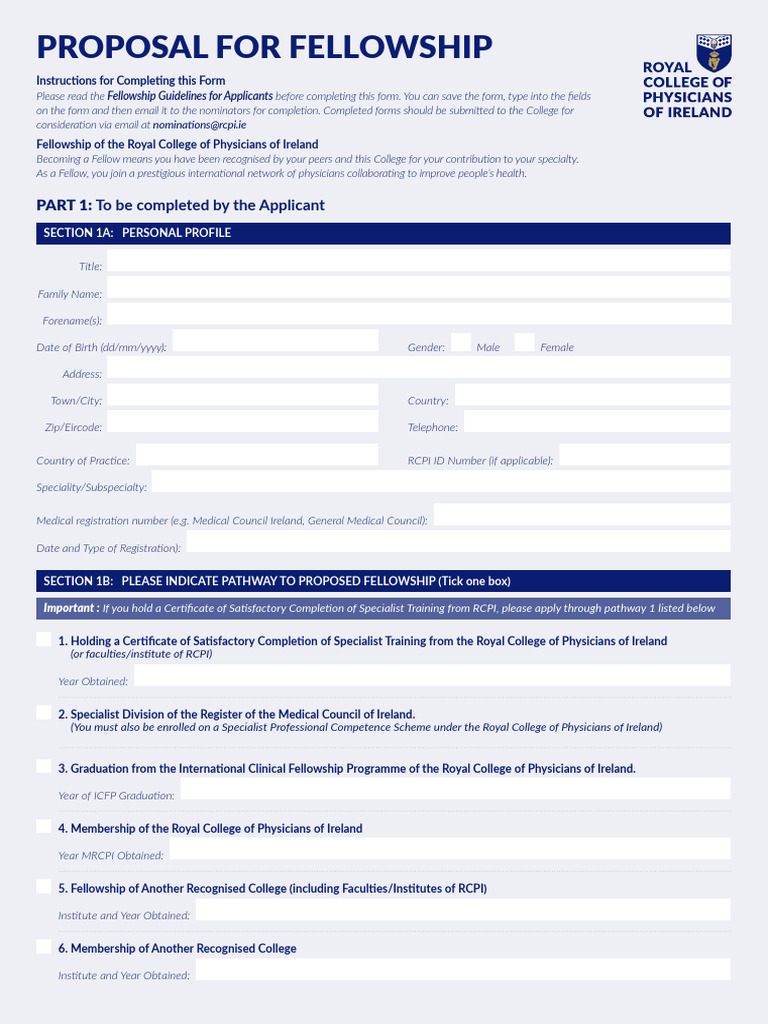 PROPOSAL FOR FELLOWSHIP

ROYAL COLLEGE OF PHYSICIANS OF IRELAND

Instructions for Completing this Form
Please read the Fellowship Guidelines for Applicants before completing this form. You can save the form, type into the fields on the form and then email it to the nominators for completion. Completed forms should be submitted to the College for consideration via email at nominations@rcpi.ie

Fellowship of the Royal College of Physicians of Ireland
Becoming a Fellow means you have been recognised by your peers and this College for your contribution to your specialty. As a Fellow, you join a prestigious international network of physicians collaborating to improve people's health.

PART 1: To be completed by the Applicant

SECTION 1A: PERSONAL PROFILE

Title:

Family Name:

Forename(s):

Date of Birth (dd/mm/yyyy):

Gender: Male Female

Address:

Town/City:

Country:

Zip/Eircode:

Telephone:

Country of Practice:

RCPI ID Number (if applicable):

Speciality/Subspecialty:

Medical registration number (e.g. Medical Council Ireland, General Medical Council):

Date and Type of Registration):

SECTION 1B: PLEASE INDICATE PATHWAY TO PROPOSED FELLOWSHIP (Tick one box)

Important : If you hold a Certificate of Satisfactory Completion of Specialist Training from RCPI, please apply through pathway 1 listed below

1. Holding a Certificate of Satisfactory Completion of Specialist Training from the Royal College of Physicians of Ireland
(or faculties/institute of RCPI)

Year Obtained:

2. Specialist Division of the Register of the Medical Council of Ireland.
(You must also be enrolled on a Specialist Professional Competence Scheme under the Royal College of Physicians of Ireland)

3. Graduation from the International Clinical Fellowship Programme of the Royal College of Physicians of Ireland.

Year of ICFP Graduation:

4. Membership of the Royal College of Physicians of Ireland

Year MRCPI Obtained:

5. Fellowship of Another Recognised College (including Faculties/Institutes of RCPI)

Institute and Year Obtained:

6. Membership of Another Recognised College

Institute and Year Obtained: